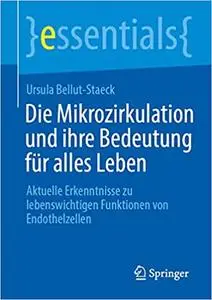 }essentials{

Ursula Bellut-Staeck

Die Mikrozirkulation und ihre Bedeutung für alles Leben

Aktuelle Erkenntnisse zu lebenswichtigen Funktionen von Endothelzellen

Springer